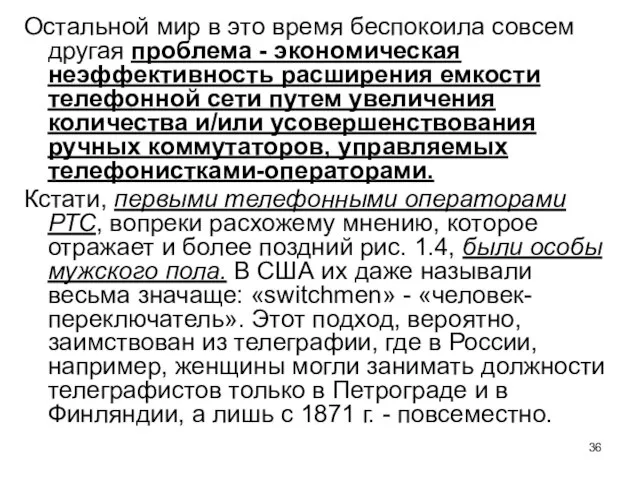 Остальной мир в это время беспокоила совсем другая проблема - экономическая неэффективность расширения емкости телефонной сети путем увеличения количества и/или усовершенствования ручных коммутаторов, управляемых телефонистками-операторами.

Кстати, первыми телефонными операторами РТС, вопреки расхожему мнению, которое отражает и более поздний рис. 1.4, были особы мужского пола. В США их даже называли весьма значаще: «switchmen» - «человек-переключатель». Этот подход, вероятно, заимствован из телеграфии, где в России, например, женщины могли занимать должности телеграфистов только в Петрограде и в Финляндии, а лишь с 1871 г. - повсеместно.

36